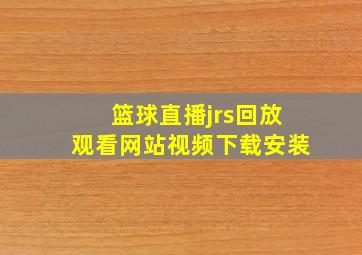 篮球直播jrs回放
观看网站视频下载安装